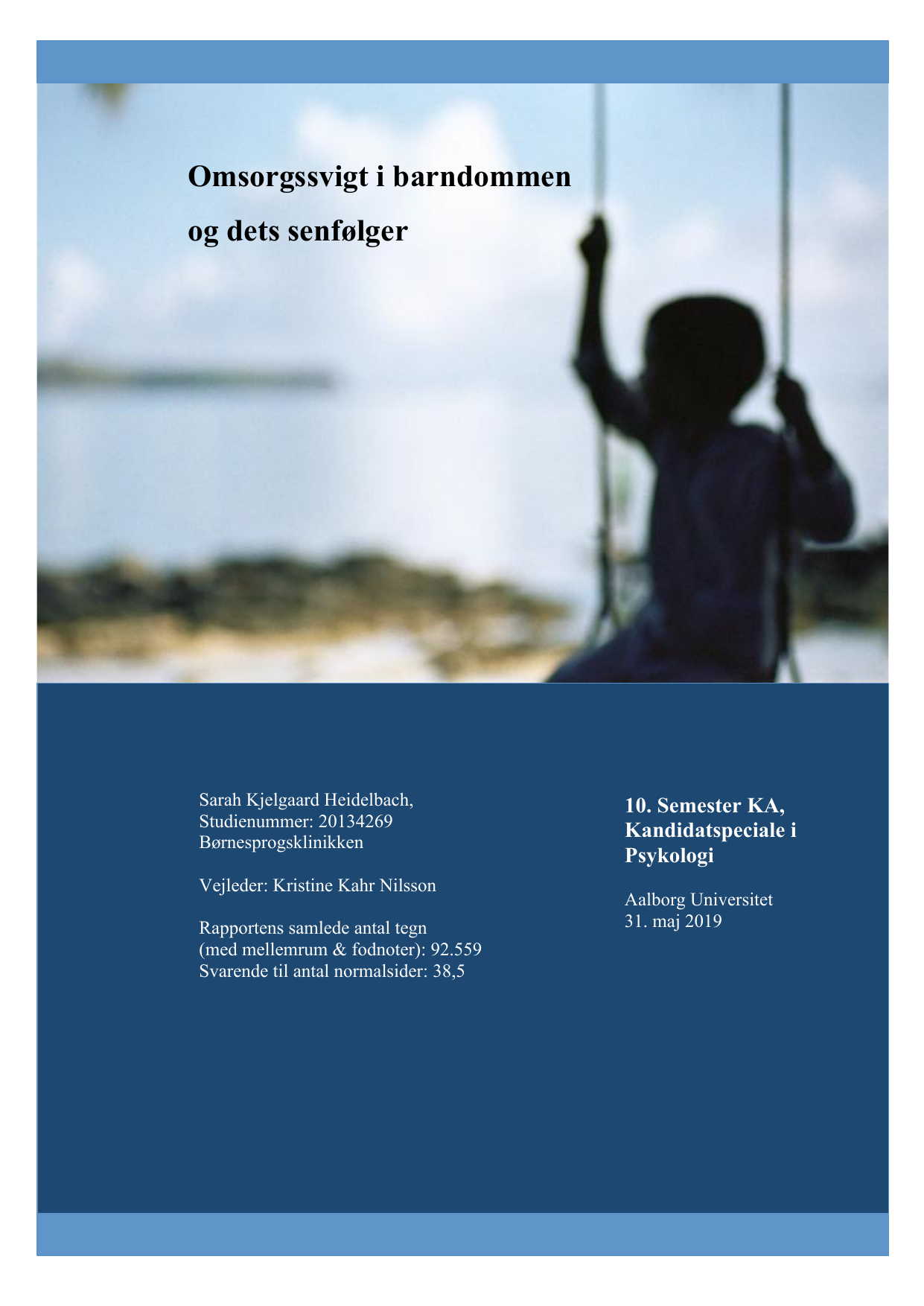 Omsorgssvigt i barndommen og dets senfølger

Sarah Kjelgaard Heidelbach,
Studienummer: 20134269
Børnesprogsklinikken

Vejleder: Kristine Kahr Nilsson

Rapportens samlede antal tegn
(med mellemrum & fodnoter): 92.559
Svarende til antal normalsider: 38,5

10. Semester KA, Kandidatspeciale i Psykologi

Aalborg Universitet
31. maj 2019